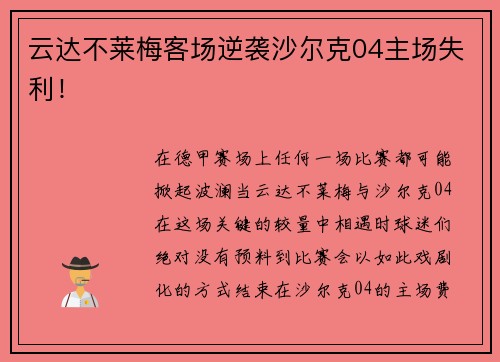 云达不莱梅客场逆袭沙尔克04主场失利！

在德甲赛场上任何一场比赛都可能掀起波澜当云达不莱梅与沙尔克04在这场关键的较量中相遇时球迷们绝对没有预料到比赛会以如此戏剧化的方式结束在沙尔克04的主场费